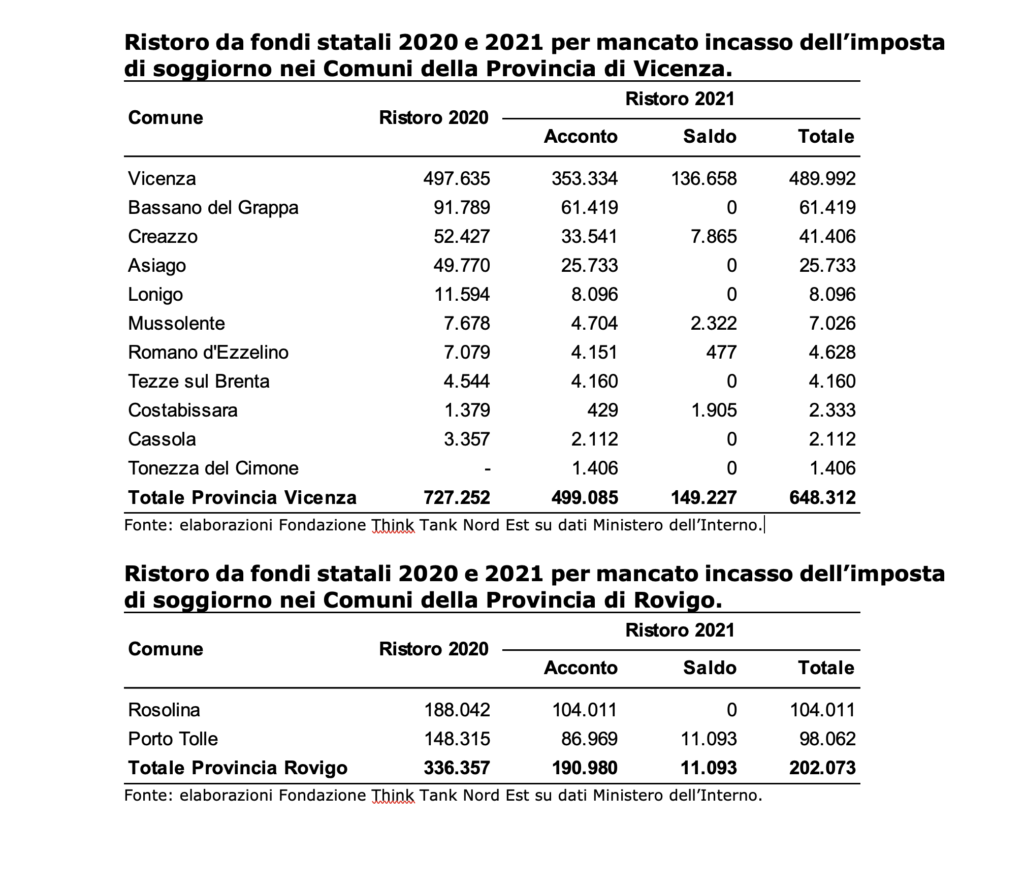 **Ristoro da fondi statali 2020 e 2021 per mancato incasso dell'imposta di soggiorno nei Comuni della Provincia di Vicenza.**

| Comune | Ristoro 2020 | Ristoro 2021 Acconto | Ristoro 2021 Saldo | Ristoro 2021 Totale |
|---|---|---|---|---|
| Vicenza | 497.635 | 353.334 | 136.658 | 489.992 |
| Bassano del Grappa | 91.789 | 61.419 | 0 | 61.419 |
| Creazzo | 52.427 | 33.541 | 7.865 | 41.406 |
| Asiago | 49.770 | 25.733 | 0 | 25.733 |
| Lonigo | 11.594 | 8.096 | 0 | 8.096 |
| Mussolente | 7.678 | 4.704 | 2.322 | 7.026 |
| Romano d'Ezzelino | 7.079 | 4.151 | 477 | 4.628 |
| Tezze sul Brenta | 4.544 | 4.160 | 0 | 4.160 |
| Costabissara | 1.379 | 429 | 1.905 | 2.333 |
| Cassola | 3.357 | 2.112 | 0 | 2.112 |
| Tonezza del Cimone | - | 1.406 | 0 | 1.406 |
| **Totale Provincia Vicenza** | **727.252** | **499.085** | **149.227** | **648.312** |

Fonte: elaborazioni Fondazione Think Tank Nord Est su dati Ministero dell'Interno.

**Ristoro da fondi statali 2020 e 2021 per mancato incasso dell'imposta di soggiorno nei Comuni della Provincia di Rovigo.**

| Comune | Ristoro 2020 | Ristoro 2021 Acconto | Ristoro 2021 Saldo | Ristoro 2021 Totale |
|---|---|---|---|---|
| Rosolina | 188.042 | 104.011 | 0 | 104.011 |
| Porto Tolle | 148.315 | 86.969 | 11.093 | 98.062 |
| **Totale Provincia Rovigo** | **336.357** | **190.980** | **11.093** | **202.073** |

Fonte: elaborazioni Fondazione Think Tank Nord Est su dati Ministero dell'Interno.